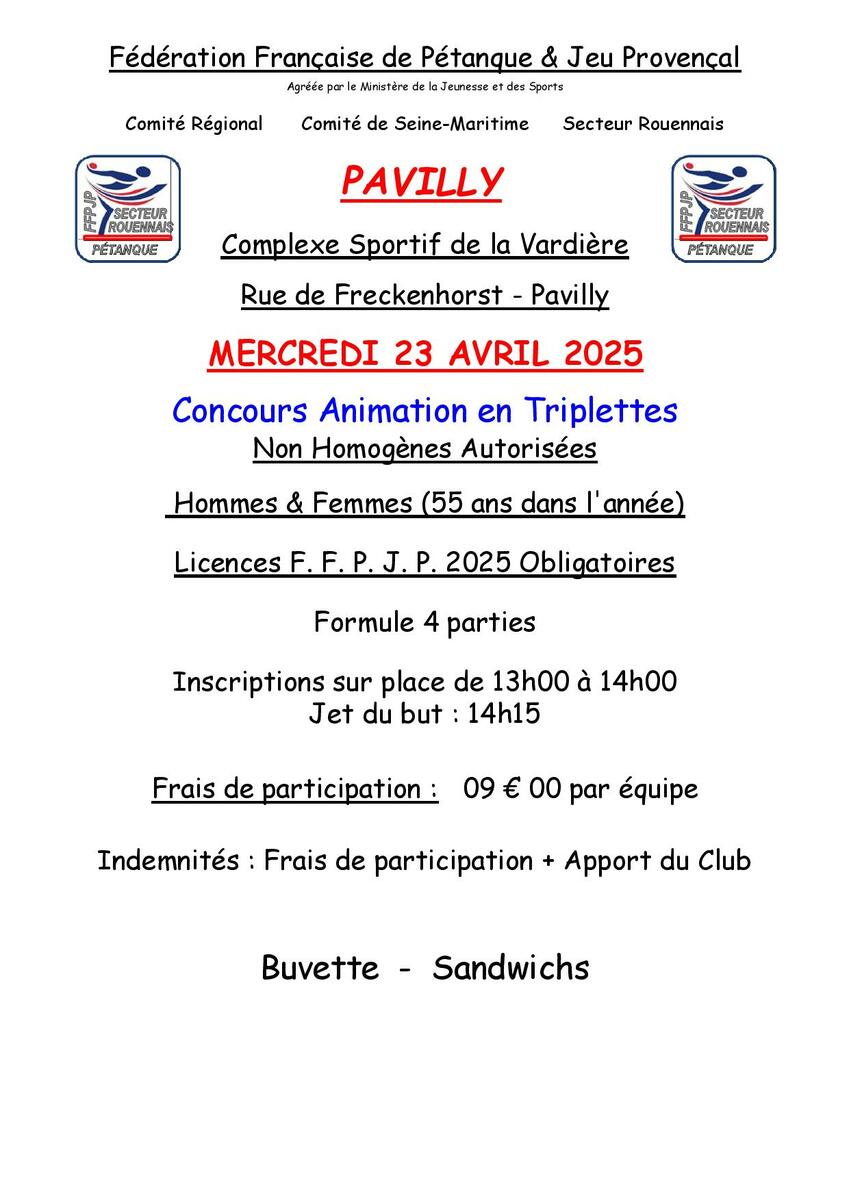 Fédération Française de Pétanque & Jeu Provençal

Agréée par le Ministère de la Jeunesse et des Sports

Comité Régional Comité de Seine-Maritime Secteur Rouennais

FFPJP SECTEUR ROUENNAIS PÉTANQUE

PAVILLY

FFPJP SECTEUR ROUENNAIS PÉTANQUE

Complexe Sportif de la Vardière

Rue de Freckenhorst - Pavilly

MERCREDI 23 AVRIL 2025

Concours Animation en Triplettes
Non Homogènes Autorisées

Hommes & Femmes (55 ans dans l'année)

Licences F. F. P. J. P. 2025 Obligatoires

Formule 4 parties

Inscriptions sur place de 13h00 à 14h00
Jet du but : 14h15

Frais de participation : 09 € 00 par équipe

Indemnités : Frais de participation + Apport du Club

Buvette - Sandwichs